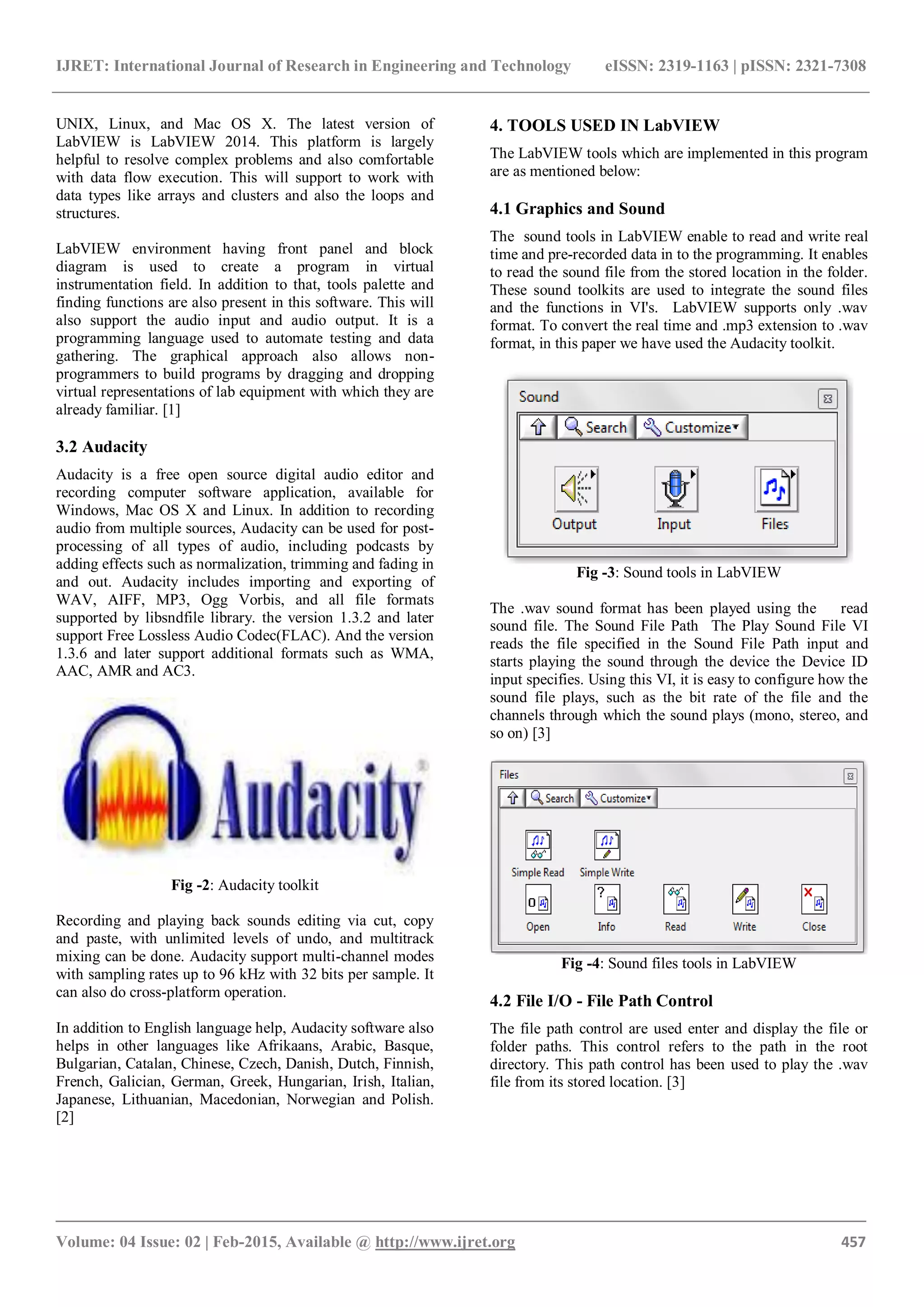 IJRET: International Journal of Research in Engineering and Technology eISSN: 2319-1163 | pISSN: 2321-7308

UNIX, Linux, and Mac OS X. The latest version of LabVIEW is LabVIEW 2014. This platform is largely helpful to resolve complex problems and also comfortable with data flow execution. This will support to work with data types like arrays and clusters and also the loops and structures.

LabVIEW environment having front panel and block diagram is used to create a program in virtual instrumentation field. In addition to that, tools palette and finding functions are also present in this software. This will also support the audio input and audio output. It is a programming language used to automate testing and data gathering. The graphical approach also allows non-programmers to build programs by dragging and dropping virtual representations of lab equipment with which they are already familiar. [1]

3.2 Audacity

Audacity is a free open source digital audio editor and recording computer software application, available for Windows, Mac OS X and Linux. In addition to recording audio from multiple sources, Audacity can be used for post-processing of all types of audio, including podcasts by adding effects such as normalization, trimming and fading in and out. Audacity includes importing and exporting of WAV, AIFF, MP3, Ogg Vorbis, and all file formats supported by libsndfile library. the version 1.3.2 and later support Free Lossless Audio Codec(FLAC). And the version 1.3.6 and later support additional formats such as WMA, AAC, AMR and AC3.

Audacity

Fig -2: Audacity toolkit

Recording and playing back sounds editing via cut, copy and paste, with unlimited levels of undo, and multitrack mixing can be done. Audacity support multi-channel modes with sampling rates up to 96 kHz with 32 bits per sample. It can also do cross-platform operation.

In addition to English language help, Audacity software also helps in other languages like Afrikaans, Arabic, Basque, Bulgarian, Catalan, Chinese, Czech, Danish, Dutch, Finnish, French, Galician, German, Greek, Hungarian, Irish, Italian, Japanese, Lithuanian, Macedonian, Norwegian and Polish. [2]

4. TOOLS USED IN LabVIEW

The LabVIEW tools which are implemented in this program are as mentioned below:

4.1 Graphics and Sound

The sound tools in LabVIEW enable to read and write real time and pre-recorded data in to the programming. It enables to read the sound file from the stored location in the folder. These sound toolkits are used to integrate the sound files and the functions in VI's. LabVIEW supports only .wav format. To convert the real time and .mp3 extension to .wav format, in this paper we have used the Audacity toolkit.

Sound
Search Customize
Output Input Files

Fig -3: Sound tools in LabVIEW

The .wav sound format has been played using the read sound file. The Sound File Path The Play Sound File VI reads the file specified in the Sound File Path input and starts playing the sound through the device the Device ID input specifies. Using this VI, it is easy to configure how the sound file plays, such as the bit rate of the file and the channels through which the sound plays (mono, stereo, and so on) [3]

Files
Search Customize
Simple Read Simple Write
Open Info Read Write Close

Fig -4: Sound files tools in LabVIEW

4.2 File I/O - File Path Control

The file path control are used enter and display the file or folder paths. This control refers to the path in the root directory. This path control has been used to play the .wav file from its stored location. [3]

Volume: 04 Issue: 02 | Feb-2015, Available @ http://www.ijret.org 457